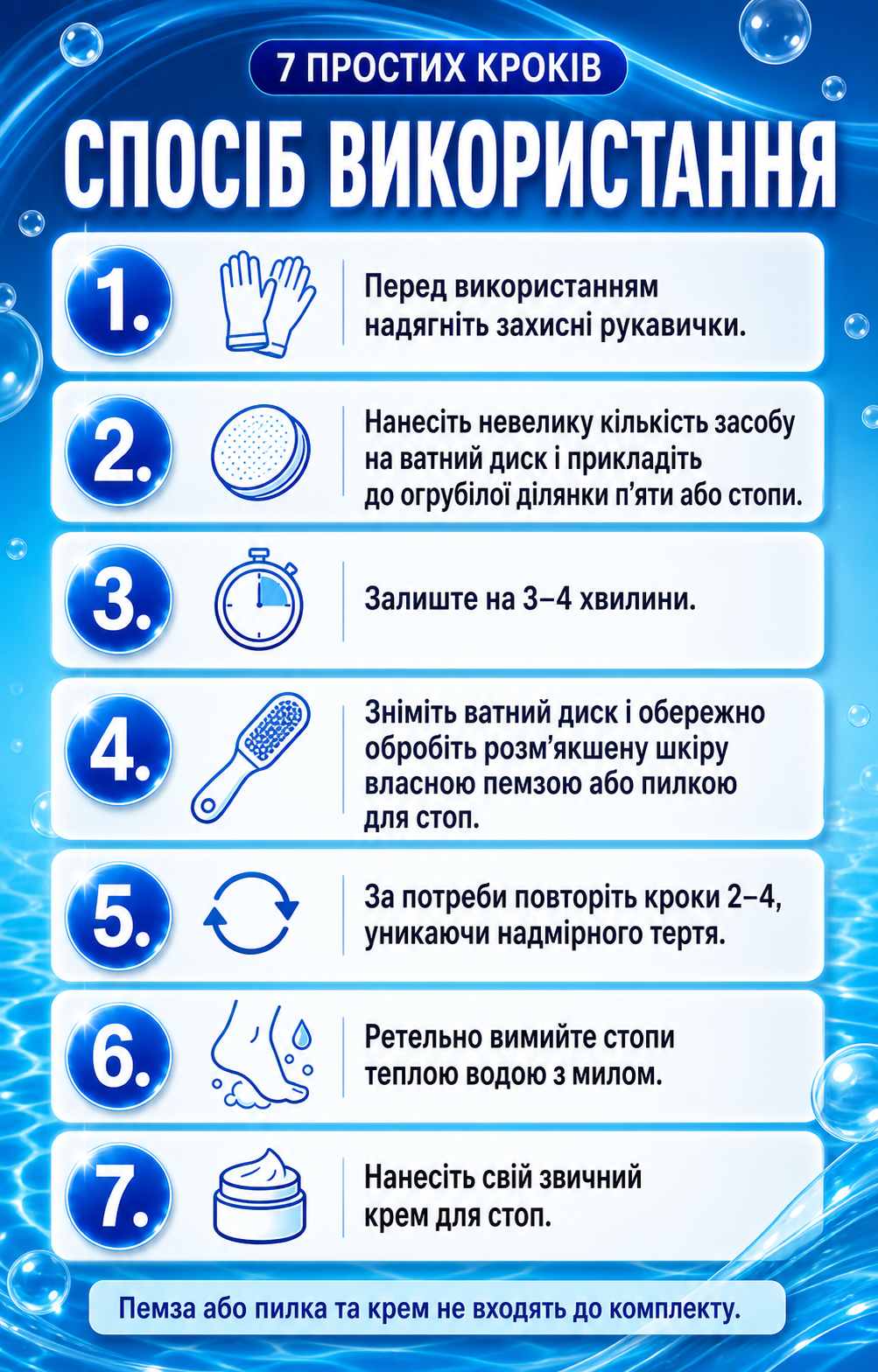 7 ПРОСТИХ КРОКІВ

СПОСІБ ВИКОРИСТАННЯ

1. Перед використанням надягніть захисні рукавички.

2. Нанесіть невелику кількість засобу на ватний диск і прикладіть до огрубілої ділянки п'яти або стопи.

3. Залиште на 3–4 хвилини.

4. Зніміть ватний диск і обережно обробіть розм'якшену шкіру власною пемзою або пилкою для стоп.

5. За потреби повторіть кроки 2–4, уникаючи надмірного тертя.

6. Ретельно вимийте стопи теплою водою з милом.

7. Нанесіть свій звичний крем для стоп.

Пемза або пилка та крем не входять до комплекту.